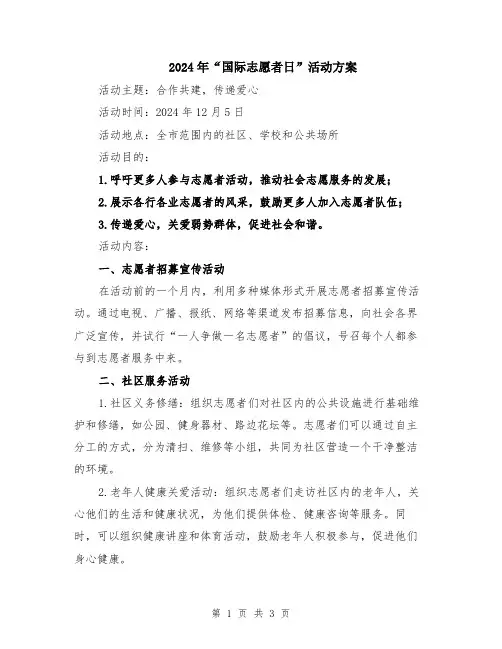 2024年“国际志愿者日”活动方案

活动主题：合作共建，传递爱心

活动时间：2024年12月5日

活动地点：全市范围内的社区、学校和公共场所

活动目的：

1.呼吁更多人参与志愿者活动，推动社会志愿服务的发展；

2.展示各行各业志愿者的风采，鼓励更多人加入志愿者队伍；

3.传递爱心，关爱弱势群体，促进社会和谐。

活动内容：

一、志愿者招募宣传活动

在活动前的一个月内，利用多种媒体形式开展志愿者招募宣传活动。通过电视、广播、报纸、网络等渠道发布招募信息，向社会各界广泛宣传，并试行“一人争做一名志愿者”的倡议，号召每个人都参与到志愿者服务中来。

二、社区服务活动

1.社区义务修缮：组织志愿者们对社区内的公共设施进行基础维护和修缮，如公园、健身器材、路边花坛等。志愿者们可以通过自主分工的方式，分为清扫、维修等小组，共同为社区营造一个干净整洁的环境。

2.老年人健康关爱活动：组织志愿者们走访社区内的老年人，关心他们的生活和健康状况，为他们提供体检、健康咨询等服务。同时，可以组织健康讲座和体育活动，鼓励老年人积极参与，促进他们身心健康。

第 1 页 共 3 页